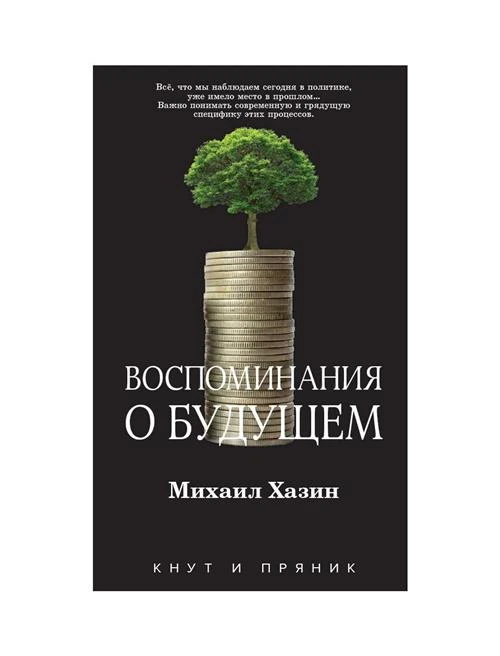 Всё, что мы наблюдаем сегодня в политике, уже имело место в прошлом...
Важно понимать современную и грядущую специфику этих процессов.

ВОСПОМИНАНИЯ О БУДУЩЕМ

Михаил Хазин

КНУТ И ПРЯНИК